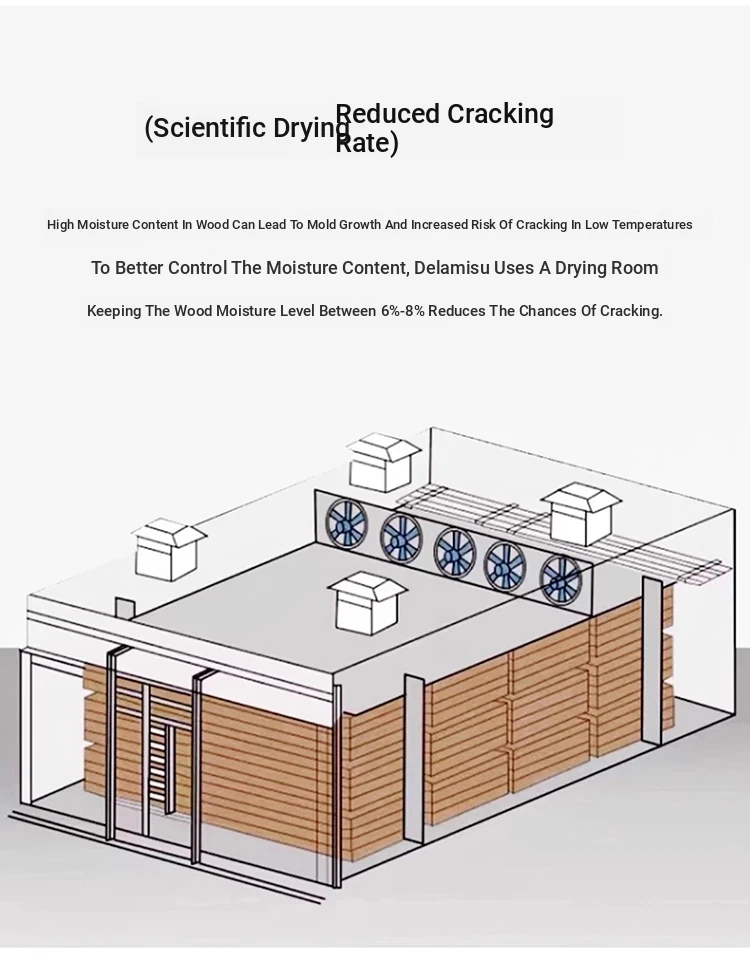 (Scientific Drying Reduced Cracking Rate)

High Moisture Content In Wood Can Lead To Mold Growth And Increased Risk Of Cracking In Low Temperatures

To Better Control The Moisture Content, Delamisu Uses A Drying Room

Keeping The Wood Moisture Level Between 6%-8% Reduces The Chances Of Cracking.